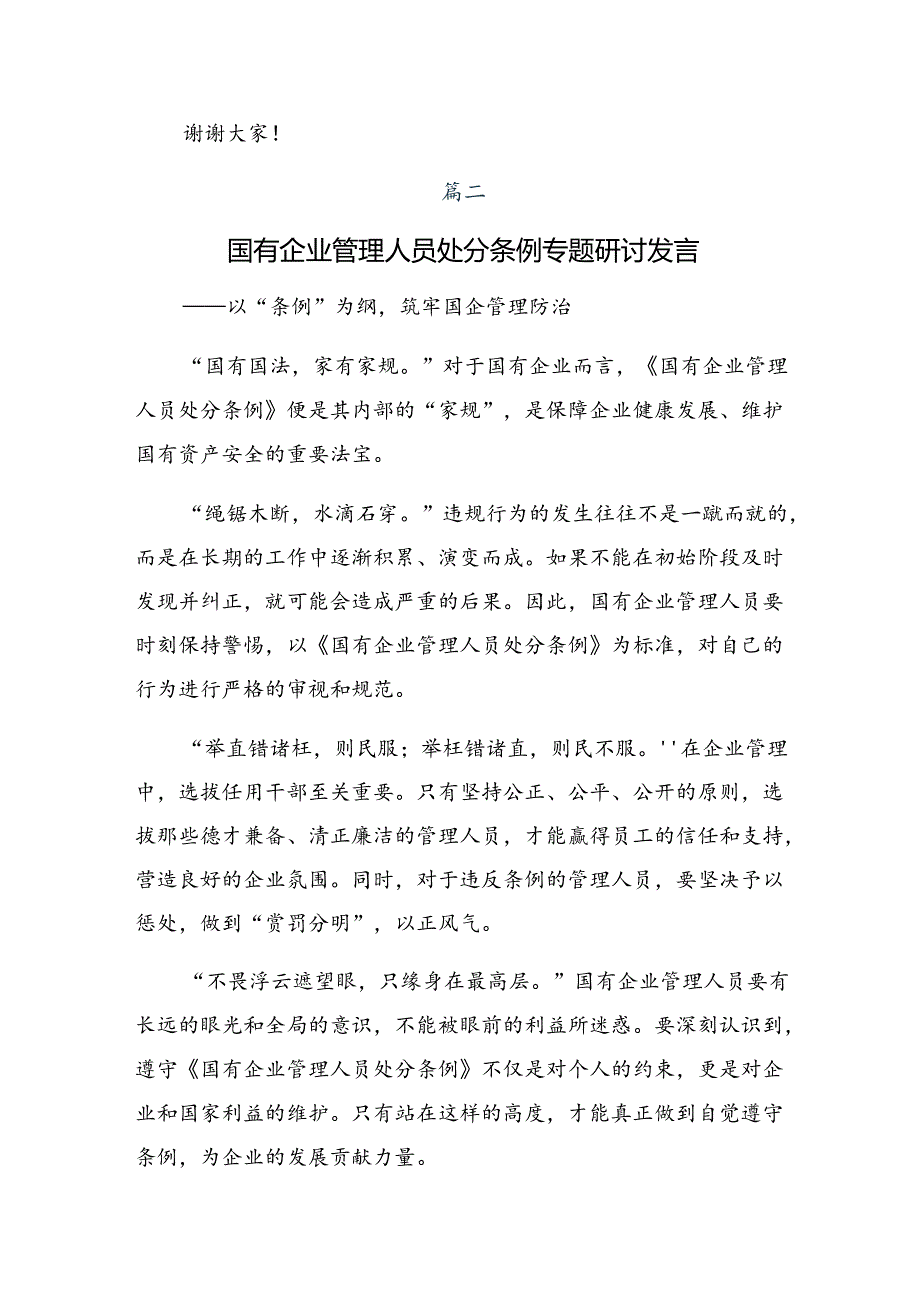 谢谢大家！

篇二

国有企业管理人员处分条例专题研讨发言

——以“条例”为纲，筑牢国企管理防治

“国有国法，家有家规。”对于国有企业而言，《国有企业管理人员处分条例》便是其内部的“家规”，是保障企业健康发展、维护国有资产安全的重要法宝。

“绳锯木断，水滴石穿。”违规行为的发生往往不是一蹴而就的，而是在长期的工作中逐渐积累、演变而成。如果不能在初始阶段及时发现并纠正，就可能会造成严重的后果。因此，国有企业管理人员要时刻保持警惕，以《国有企业管理人员处分条例》为标准，对自己的行为进行严格的审视和规范。

“举直错诸枉，则民服；举枉错诸直，则民不服。''在企业管理中，选拔任用干部至关重要。只有坚持公正、公平、公开的原则，选拔那些德才兼备、清正廉洁的管理人员，才能赢得员工的信任和支持，营造良好的企业氛围。同时，对于违反条例的管理人员，要坚决予以惩处，做到“赏罚分明”，以正风气。

“不畏浮云遮望眼，只缘身在最高层。”国有企业管理人员要有长远的眼光和全局的意识，不能被眼前的利益所迷惑。要深刻认识到，遵守《国有企业管理人员处分条例》不仅是对个人的约束，更是对企业和国家利益的维护。只有站在这样的高度，才能真正做到自觉遵守条例，为企业的发展贡献力量。